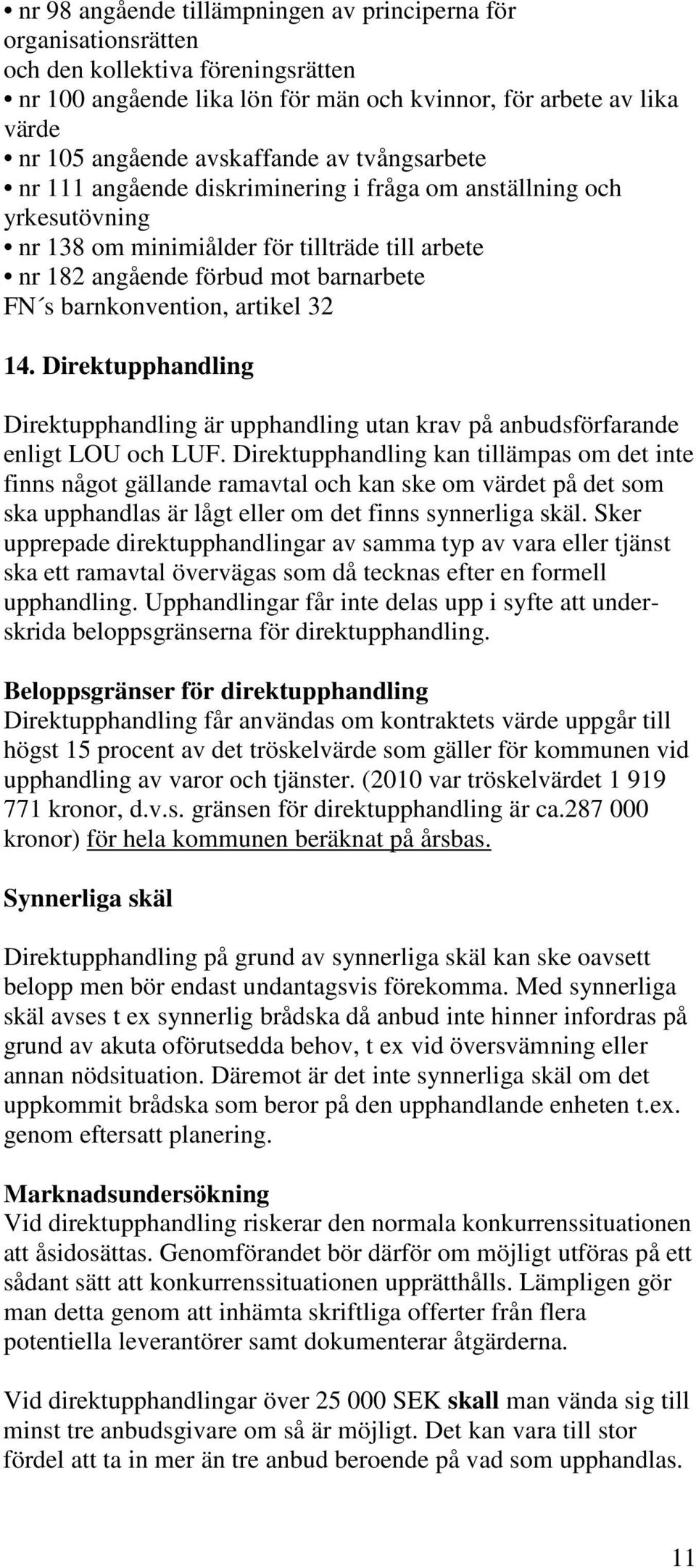 • nr 98 angående tillämpningen av principerna för organisationsrätten
och den kollektiva föreningsrätten
• nr 100 angående lika lön för män och kvinnor, för arbete av lika värde
• nr 105 angående avskaffande av tvångsarbete
• nr 111 angående diskriminering i fråga om anställning och yrkesutövning
• nr 138 om minimiålder för tillträde till arbete
• nr 182 angående förbud mot barnarbete
FN´s barnkonvention, artikel 32

14. Direktupphandling

Direktupphandling är upphandling utan krav på anbudsförfarande enligt LOU och LUF. Direktupphandling kan tillämpas om det inte finns något gällande ramavtal och kan ske om värdet på det som ska upphandlas är lågt eller om det finns synnerliga skäl. Sker upprepade direktupphandlingar av samma typ av vara eller tjänst ska ett ramavtal övervägas som då tecknas efter en formell upphandling. Upphandlingar får inte delas upp i syfte att underskrida beloppsgränserna för direktupphandling.

Beloppsgränser för direktupphandling
Direktupphandling får användas om kontraktets värde uppgår till högst 15 procent av det tröskelvärde som gäller för kommunen vid upphandling av varor och tjänster. (2010 var tröskelvärdet 1 919 771 kronor, d.v.s. gränsen för direktupphandling är ca.287 000 kronor) för hela kommunen beräknat på årsbas.

Synnerliga skäl

Direktupphandling på grund av synnerliga skäl kan ske oavsett belopp men bör endast undantagsvis förekomma. Med synnerliga skäl avses t ex synnerlig brådska då anbud inte hinner infordras på grund av akuta oförutsedda behov, t ex vid översvämning eller annan nödsituation. Däremot är det inte synnerliga skäl om det uppkommit brådska som beror på den upphandlande enheten t.ex. genom eftersatt planering.

Marknadsundersökning
Vid direktupphandling riskerar den normala konkurrenssituationen att åsidosättas. Genomförandet bör därför om möjligt utföras på ett sådant sätt att konkurrenssituationen upprätthålls. Lämpligen gör man detta genom att inhämta skriftliga offerter från flera potentiella leverantörer samt dokumenterar åtgärderna.

Vid direktupphandlingar över 25 000 SEK skall man vända sig till minst tre anbudsgivare om så är möjligt. Det kan vara till stor fördel att ta in mer än tre anbud beroende på vad som upphandlas.

11